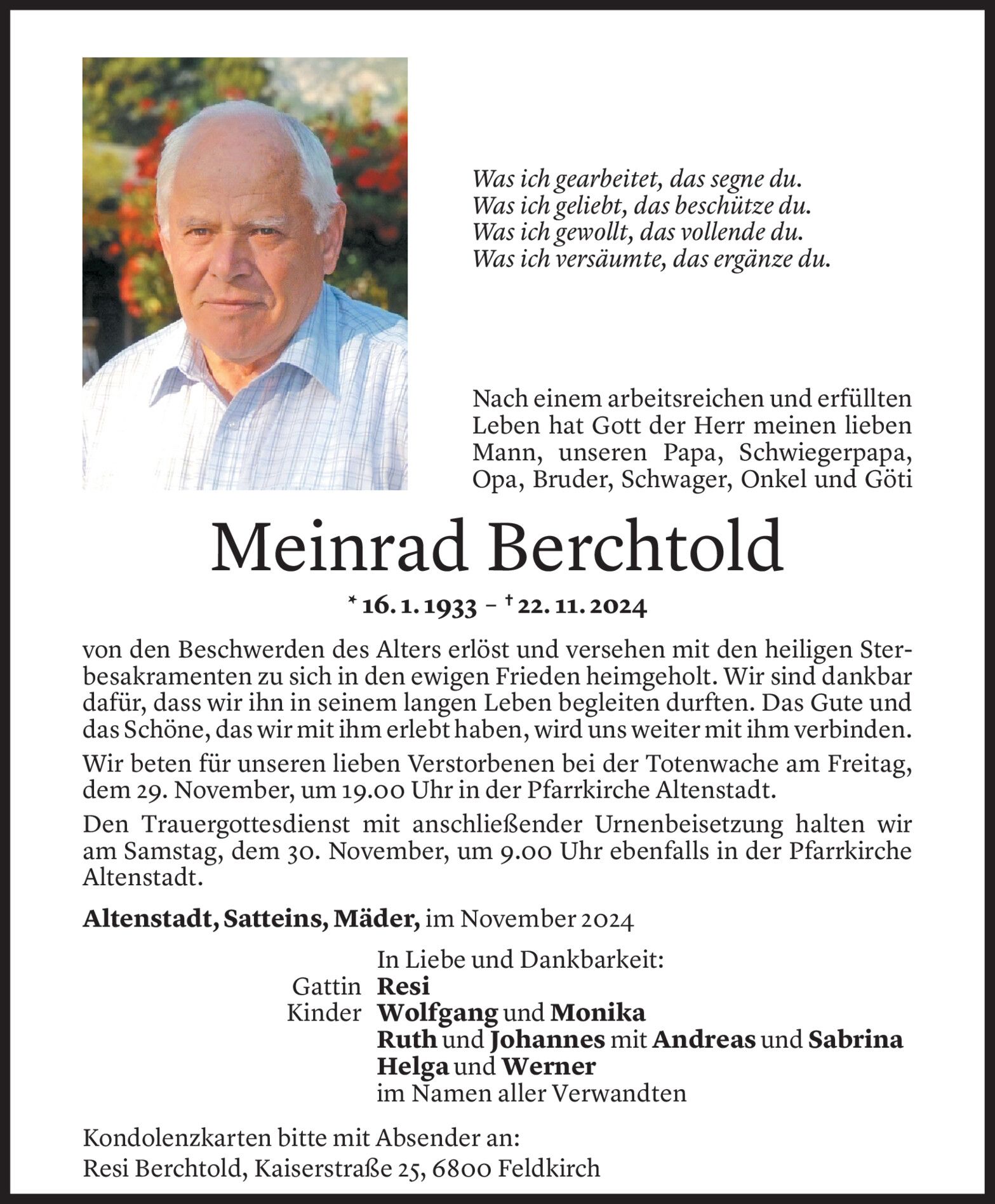 Was ich gearbeitet, das segne du.
Was ich geliebt, das beschütze du.
Was ich gewollt, das vollende du.
Was ich versäumte, das ergänze du.

Nach einem arbeitsreichen und erfüllten Leben hat Gott der Herr meinen lieben Mann, unseren Papa, Schwiegerpapa, Opa, Bruder, Schwager, Onkel und Göti

Meinrad Berchtold

* 16. 1. 1933 – † 22. 11. 2024

von den Beschwerden des Alters erlöst und versehen mit den heiligen Sterbesakramenten zu sich in den ewigen Frieden heimgeholt. Wir sind dankbar dafür, dass wir ihn in seinem langen Leben begleiten durften. Das Gute und das Schöne, das wir mit ihm erlebt haben, wird uns weiter mit ihm verbinden.

Wir beten für unseren lieben Verstorbenen bei der Totenwache am Freitag, dem 29. November, um 19.00 Uhr in der Pfarrkirche Altenstadt.

Den Trauergottesdienst mit anschließender Urnenbeisetzung halten wir am Samstag, dem 30. November, um 9.00 Uhr ebenfalls in der Pfarrkirche Altenstadt.

Altenstadt, Satteins, Mäder, im November 2024

In Liebe und Dankbarkeit:
Gattin Resi
Kinder Wolfgang und Monika
Ruth und Johannes mit Andreas und Sabrina
Helga und Werner
im Namen aller Verwandten

Kondolenzkarten bitte mit Absender an:
Resi Berchtold, Kaiserstraße 25, 6800 Feldkirch